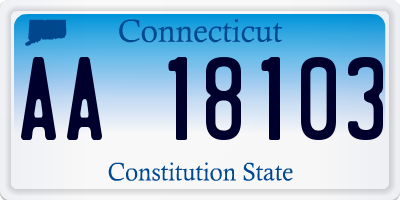 Connecticut

AA 18103

Constitution State